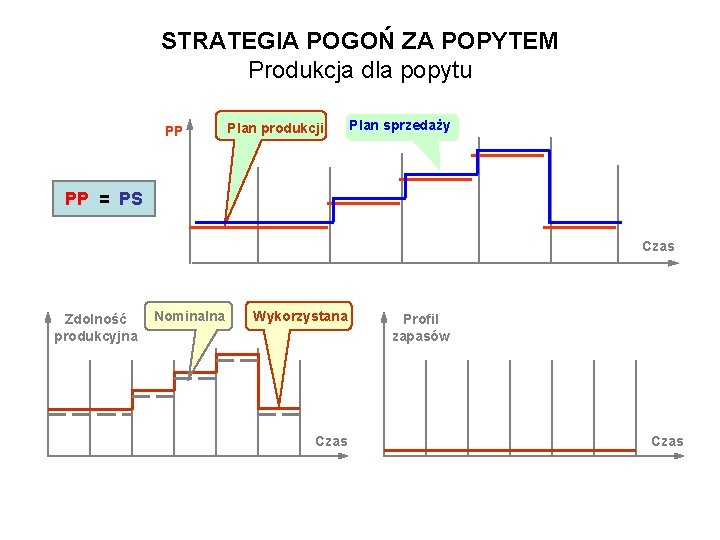 STRATEGIA POGOŃ ZA POPYTEM
Produkcja dla popytu

PP
Plan produkcji
Plan sprzedaży
PP = PS
Czas

Zdolność produkcyjna
Nominalna
Wykorzystana
Czas

Profil zapasów
Czas